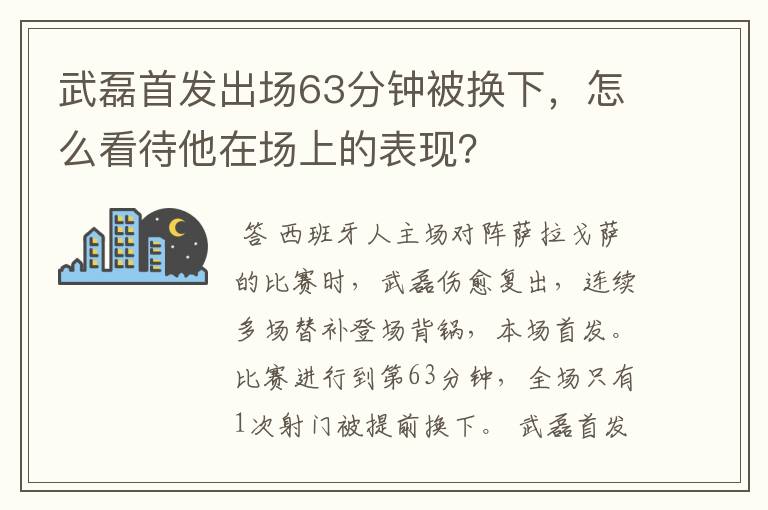 武磊首发出场63分钟被换下，怎么看待他在场上的表现?

答 西班牙人主场对阵萨拉戈萨的比赛时，武磊伤愈复出，连续多场替补登场背锅，本场首发。比赛进行到第63分钟，全场只有1次射门被提前换下。 武磊首发